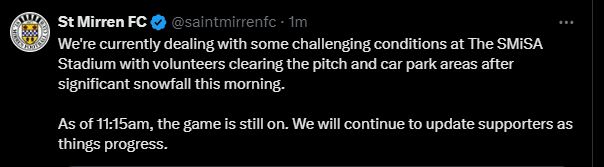 St Mirren FC @saintmirrenfc · 1m

We're currently dealing with some challenging conditions at The SMiSA Stadium with volunteers clearing the pitch and car park areas after significant snowfall this morning.

As of 11:15am, the game is still on. We will continue to update supporters as things progress.